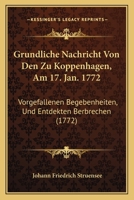 KESSINGER'S LEGACY REPRINTS

Grundliche Nachricht Von Den Zu Koppenhagen, Am 17. Jan. 1772

Vorgefallenen Begebenheiten, Und Entdekten Berbrechen (1772)

Johann Friedrich Struensee